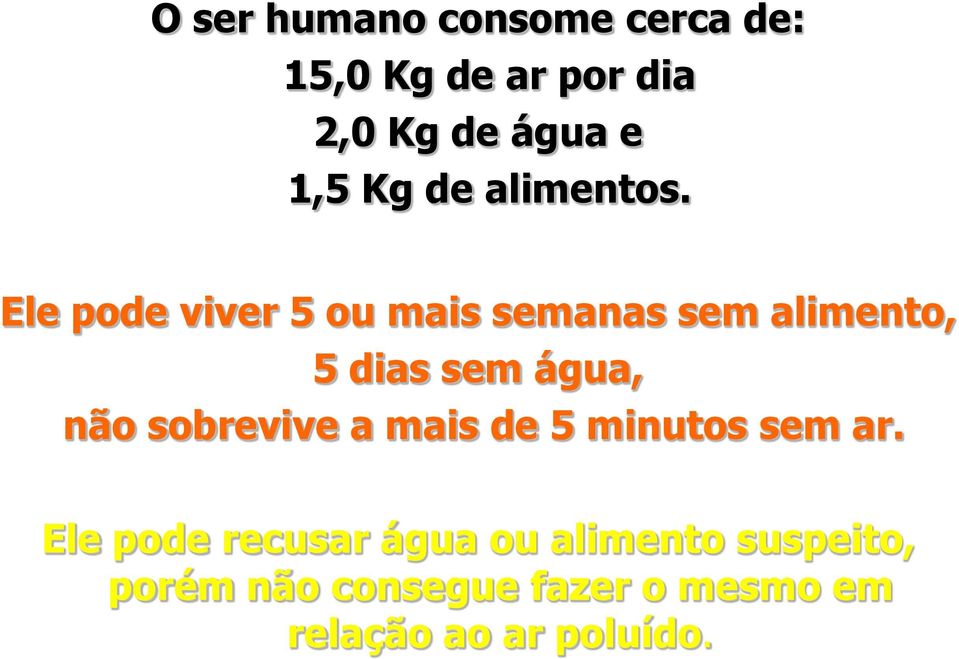 O ser humano consome cerca de:
15,0 Kg de ar por dia
2,0 Kg de água e
1,5 Kg de alimentos.

Ele pode viver 5 ou mais semanas sem alimento,
5 dias sem água,
não sobrevive a mais de 5 minutos sem ar.

Ele pode recusar água ou alimento suspeito, porém não consegue fazer o mesmo em relação ao ar poluído.